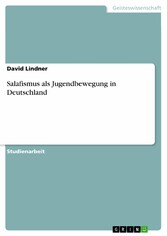 Geisteswissenschaft

David Lindner

Salafismus als Jugendbewegung in Deutschland

Studienarbeit

GRIN